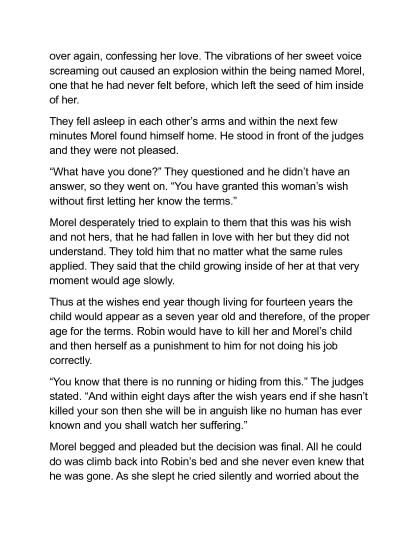 over again, confessing her love. The vibrations of her sweet voice screaming out caused an explosion within the being named Morel, one that he had never felt before, which left the seed of him inside of her.

They fell asleep in each other's arms and within the next few minutes Morel found himself home. He stood in front of the judges and they were not pleased.

"What have you done?" They questioned and he didn't have an answer, so they went on. "You have granted this woman's wish without first letting her know the terms."

Morel desperately tried to explain to them that this was his wish and not hers, that he had fallen in love with her but they did not understand. They told him that no matter what the same rules applied. They said that the child growing inside of her at that very moment would age slowly.

Thus at the wishes end year though living for fourteen years the child would appear as a seven year old and therefore, of the proper age for the terms. Robin would have to kill her and Morel's child and then herself as a punishment to him for not doing his job correctly.

"You know that there is no running or hiding from this." The judges stated. "And within eight days after the wish years end if she hasn't killed your son then she will be in anguish like no human has ever known and you shall watch her suffering."

Morel begged and pleaded but the decision was final. All he could do was climb back into Robin's bed and she never even knew that he was gone. As she slept he cried silently and worried about the